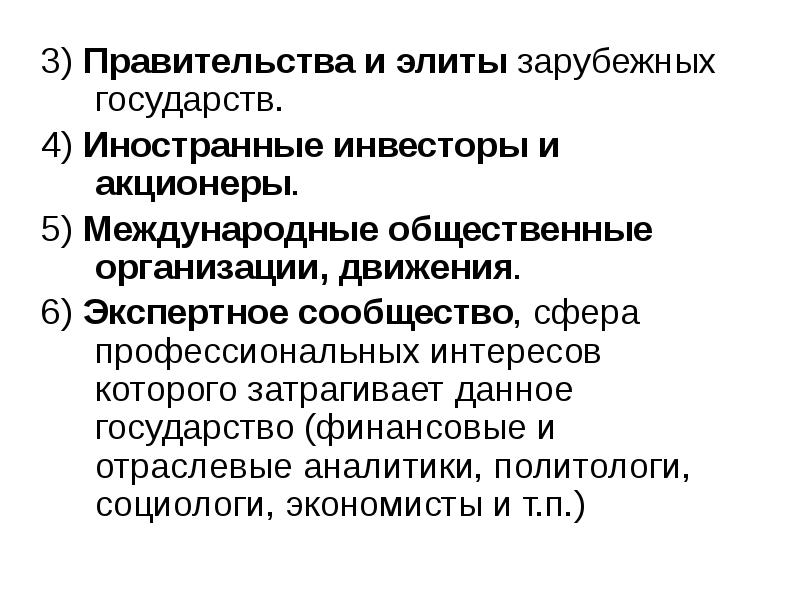 3) Правительства и элиты зарубежных государств.

4) Иностранные инвесторы и акционеры.

5) Международные общественные организации, движения.

6) Экспертное сообщество, сфера профессиональных интересов которого затрагивает данное государство (финансовые и отраслевые аналитики, политологи, социологи, экономисты и т.п.)